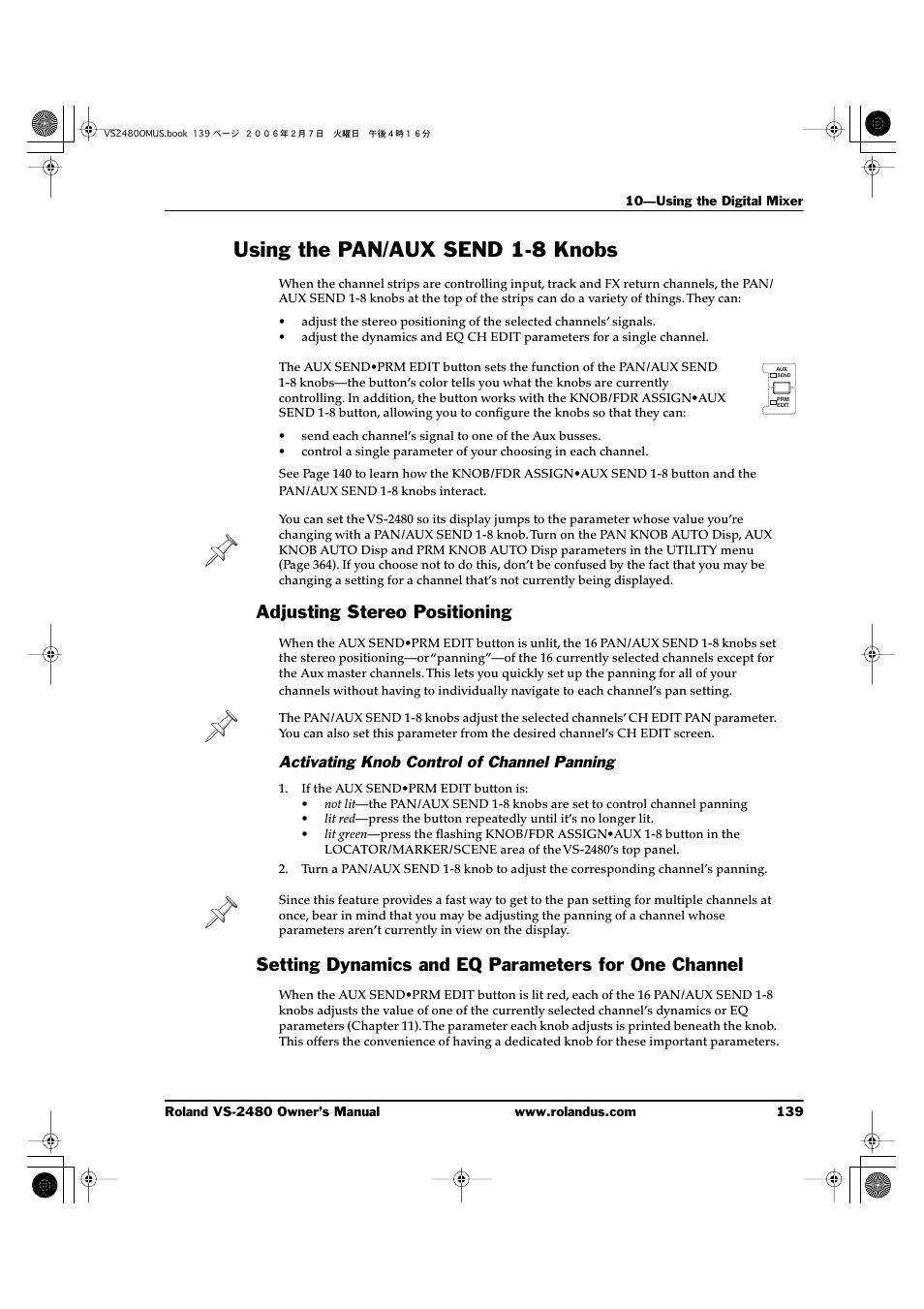 VS2480OMUS.book 139 ページ ２００６年２月７日 火曜日 午後４時１６分

10—Using the Digital Mixer

Using the PAN/AUX SEND 1-8 Knobs

When the channel strips are controlling input, track and FX return channels, the PAN/AUX SEND 1-8 knobs at the top of the strips can do a variety of things. They can:

• adjust the stereo positioning of the selected channels' signals.
• adjust the dynamics and EQ CH EDIT parameters for a single channel.

The AUX SEND•PRM EDIT button sets the function of the PAN/AUX SEND 1-8 knobs—the button's color tells you what the knobs are currently controlling. In addition, the button works with the KNOB/FDR ASSIGN•AUX SEND 1-8 button, allowing you to configure the knobs so that they can:

AUX SEND
PRM EDIT

• send each channel's signal to one of the Aux busses.
• control a single parameter of your choosing in each channel.

See Page 140 to learn how the KNOB/FDR ASSIGN•AUX SEND 1-8 button and the PAN/AUX SEND 1-8 knobs interact.

You can set the VS-2480 so its display jumps to the parameter whose value you're changing with a PAN/AUX SEND 1-8 knob. Turn on the PAN KNOB AUTO Disp, AUX KNOB AUTO Disp and PRM KNOB AUTO Disp parameters in the UTILITY menu (Page 364). If you choose not to do this, don't be confused by the fact that you may be changing a setting for a channel that's not currently being displayed.

Adjusting Stereo Positioning

When the AUX SEND•PRM EDIT button is unlit, the 16 PAN/AUX SEND 1-8 knobs set the stereo positioning—or "panning"—of the 16 currently selected channels except for the Aux master channels. This lets you quickly set up the panning for all of your channels without having to individually navigate to each channel's pan setting.

The PAN/AUX SEND 1-8 knobs adjust the selected channels' CH EDIT PAN parameter. You can also set this parameter from the desired channel's CH EDIT screen.

Activating Knob Control of Channel Panning

1. If the AUX SEND•PRM EDIT button is:
• not lit—the PAN/AUX SEND 1-8 knobs are set to control channel panning
• lit red—press the button repeatedly until it's no longer lit.
• lit green—press the flashing KNOB/FDR ASSIGN•AUX 1-8 button in the LOCATOR/MARKER/SCENE area of the VS-2480's top panel.
2. Turn a PAN/AUX SEND 1-8 knob to adjust the corresponding channel's panning.

Since this feature provides a fast way to get to the pan setting for multiple channels at once, bear in mind that you may be adjusting the panning of a channel whose parameters aren't currently in view on the display.

Setting Dynamics and EQ Parameters for One Channel

When the AUX SEND•PRM EDIT button is lit red, each of the 16 PAN/AUX SEND 1-8 knobs adjusts the value of one of the currently selected channel's dynamics or EQ parameters (Chapter 11). The parameter each knob adjusts is printed beneath the knob. This offers the convenience of having a dedicated knob for these important parameters.

Roland VS-2480 Owner's Manual www.rolandus.com 139